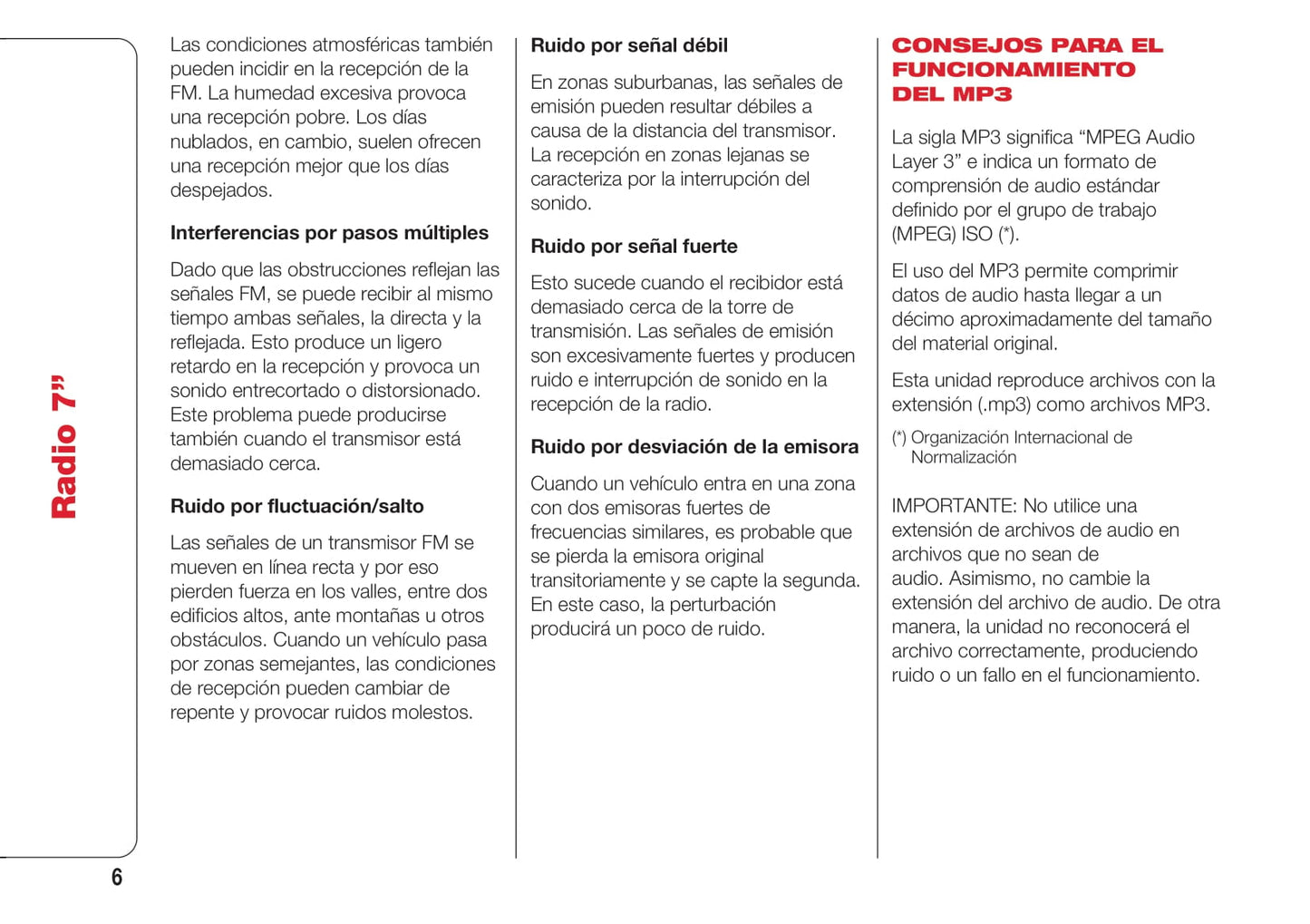 Radio 7”

Las condiciones atmosféricas también pueden incidir en la recepción de la FM. La humedad excesiva provoca una recepción pobre. Los días nublados, en cambio, suelen ofrecen una recepción mejor que los días despejados.

Interferencias por pasos múltiples

Dado que las obstrucciones reflejan las señales FM, se puede recibir al mismo tiempo ambas señales, la directa y la reflejada. Esto produce un ligero retardo en la recepción y provoca un sonido entrecortado o distorsionado. Este problema puede producirse también cuando el transmisor está demasiado cerca.

Ruido por fluctuación/salto

Las señales de un transmisor FM se mueven en línea recta y por eso pierden fuerza en los valles, entre dos edificios altos, ante montañas u otros obstáculos. Cuando un vehículo pasa por zonas semejantes, las condiciones de recepción pueden cambiar de repente y provocar ruidos molestos.

Ruido por señal débil

En zonas suburbanas, las señales de emisión pueden resultar débiles a causa de la distancia del transmisor. La recepción en zonas lejanas se caracteriza por la interrupción del sonido.

Ruido por señal fuerte

Esto sucede cuando el recibidor está demasiado cerca de la torre de transmisión. Las señales de emisión son excesivamente fuertes y producen ruido e interrupción de sonido en la recepción de la radio.

Ruido por desviación de la emisora

Cuando un vehículo entra en una zona con dos emisoras fuertes de frecuencias similares, es probable que se pierda la emisora original transitoriamente y se capte la segunda. En este caso, la perturbación producirá un poco de ruido.

CONSEJOS PARA EL FUNCIONAMIENTO DEL MP3

La sigla MP3 significa “MPEG Audio Layer 3” e indica un formato de comprensión de audio estándar definido por el grupo de trabajo (MPEG) ISO (*).

El uso del MP3 permite comprimir datos de audio hasta llegar a un décimo aproximadamente del tamaño del material original.

Esta unidad reproduce archivos con la extensión (.mp3) como archivos MP3.

(*) Organización Internacional de Normalización

IMPORTANTE: No utilice una extensión de archivos de audio en archivos que no sean de audio. Asimismo, no cambie la extensión del archivo de audio. De otra manera, la unidad no reconocerá el archivo correctamente, produciendo ruido o un fallo en el funcionamiento.

6